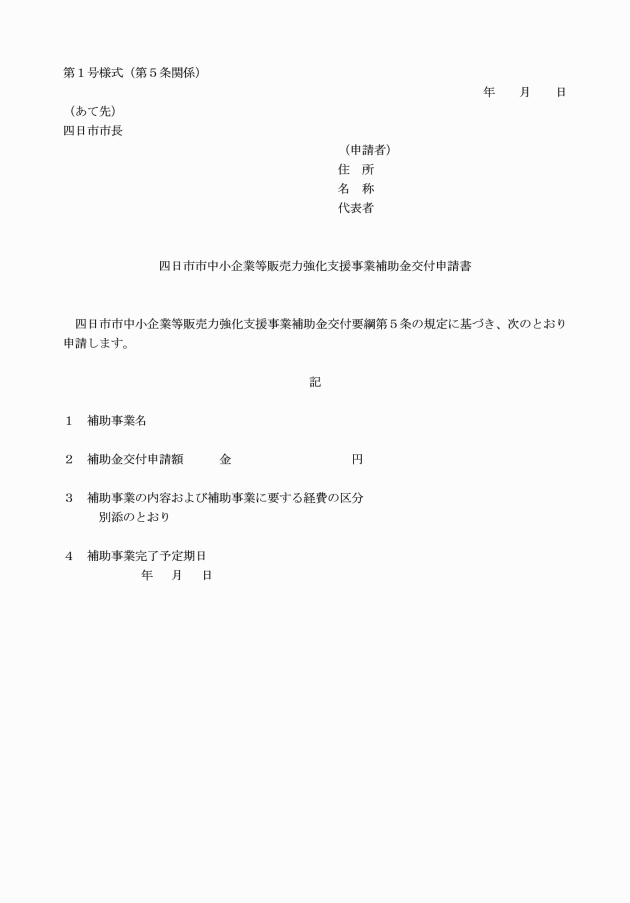 第１号様式（第５条関係）

年　　月　　日

（あて先）
四日市市長

（申請者）
住　所
名　称
代表者

四日市市中小企業等販売力強化支援事業補助金交付申請書

四日市市中小企業等販売力強化支援事業補助金交付要綱第５条の規定に基づき、次のとおり申請します。

記

１　補助事業名

２　補助金交付申請額　　　金　　　　　　　　円

３　補助事業の内容および補助事業に要する経費の区分
別添のとおり

４　補助事業完了予定期日
年　　月　　日